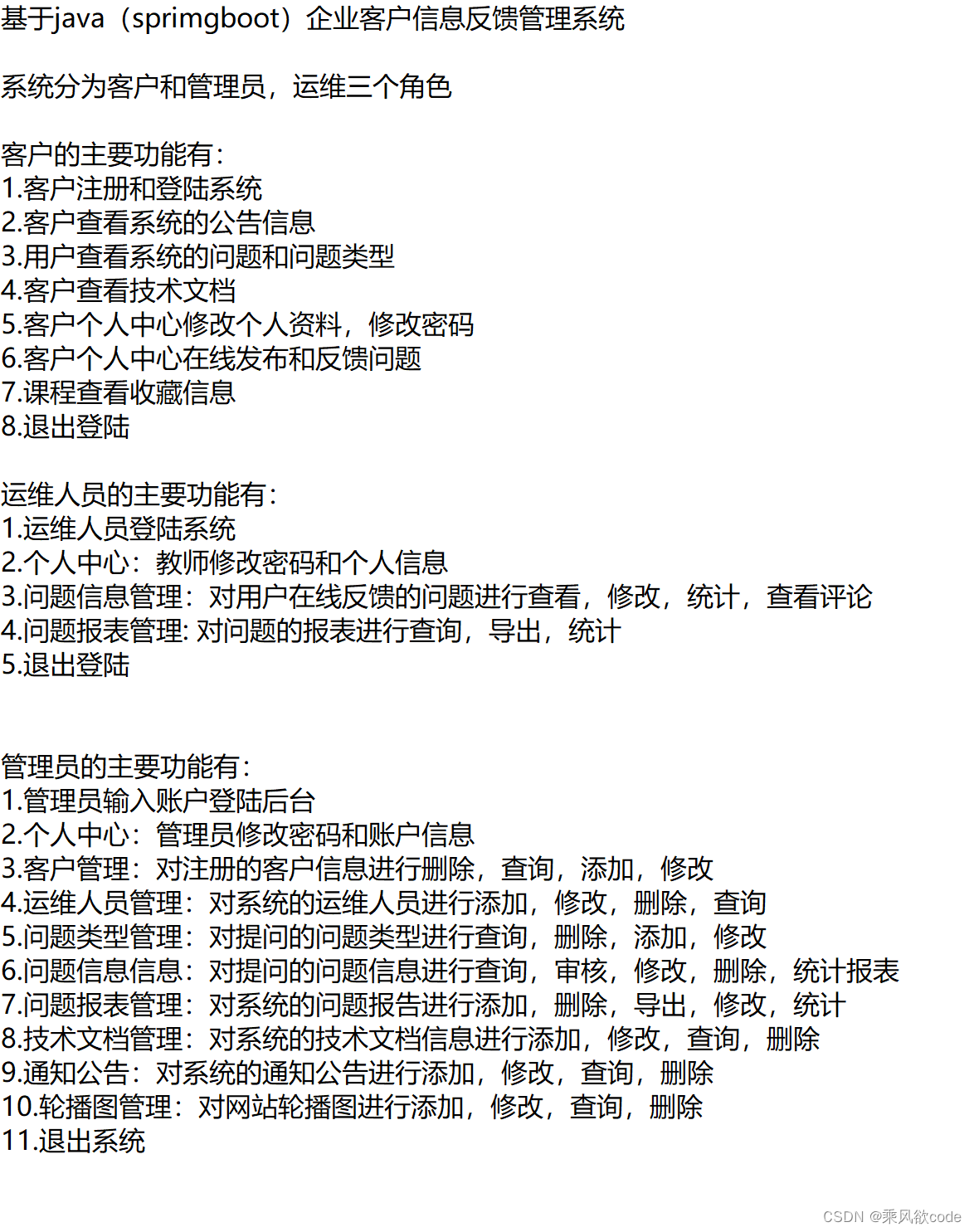 基于java（sprimgboot）企业客户信息反馈管理系统

系统分为客户和管理员，运维三个角色

客户的主要功能有：
1.客户注册和登陆系统
2.客户查看系统的公告信息
3.用户查看系统的问题和问题类型
4.客户查看技术文档
5.客户个人中心修改个人资料，修改密码
6.客户个人中心在线发布和反馈问题
7.课程查看收藏信息
8.退出登陆

运维人员的主要功能有：
1.运维人员登陆系统
2.个人中心：教师修改密码和个人信息
3.问题信息管理：对用户在线反馈的问题进行查看，修改，统计，查看评论
4.问题报表管理: 对问题的报表进行查询，导出，统计
5.退出登陆

管理员的主要功能有：
1.管理员输入账户登陆后台
2.个人中心：管理员修改密码和账户信息
3.客户管理：对注册的客户信息进行删除，查询，添加，修改
4.运维人员管理：对系统的运维人员进行添加，修改，删除，查询
5.问题类型管理：对提问的问题类型进行查询，删除，添加，修改
6.问题信息信息：对提问的问题信息进行查询，审核，修改，删除，统计报表
7.问题报表管理：对系统的问题报告进行添加，删除，导出，修改，统计
8.技术文档管理：对系统的技术文档信息进行添加，修改，查询，删除
9.通知公告：对系统的通知公告进行添加，修改，查询，删除
10.轮播图管理：对网站轮播图进行添加，修改，查询，删除
11.退出系统

CSDN @乘风欲code